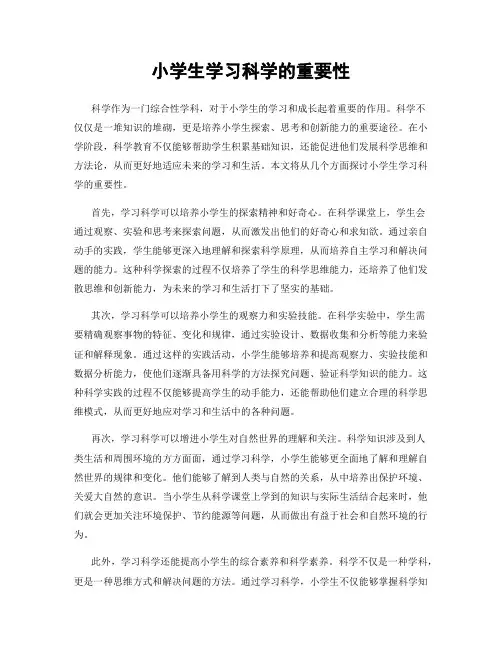 小学生学习科学的重要性

科学作为一门综合性学科，对于小学生的学习和成长起着重要的作用。科学不仅仅是一堆知识的堆砌，更是培养小学生探索、思考和创新能力的重要途径。在小学阶段，科学教育不仅能够帮助学生积累基础知识，还能促进他们发展科学思维和方法论，从而更好地适应未来的学习和生活。本文将从几个方面探讨小学生学习科学的重要性。

首先，学习科学可以培养小学生的探索精神和好奇心。在科学课堂上，学生会通过观察、实验和思考来探索问题，从而激发出他们的好奇心和求知欲。通过亲自动手的实践，学生能够更深入地理解和探索科学原理，从而培养自主学习和解决问题的能力。这种科学探索的过程不仅培养了学生的科学思维能力，还培养了他们发散思维和创新能力，为未来的学习和生活打下了坚实的基础。

其次，学习科学可以培养小学生的观察力和实验技能。在科学实验中，学生需要精确观察事物的特征、变化和规律，通过实验设计、数据收集和分析等能力来验证和解释现象。通过这样的实践活动，小学生能够培养和提高观察力、实验技能和数据分析能力，使他们逐渐具备用科学的方法探究问题、验证科学知识的能力。这种科学实践的过程不仅能够提高学生的动手能力，还能帮助他们建立合理的科学思维模式，从而更好地应对学习和生活中的各种问题。

再次，学习科学可以增进小学生对自然世界的理解和关注。科学知识涉及到人类生活和周围环境的方方面面，通过学习科学，小学生能够更全面地了解和理解自然世界的规律和变化。他们能够了解到人类与自然的关系，从中培养出保护环境、关爱大自然的意识。当小学生从科学课堂上学到的知识与实际生活结合起来时，他们就会更加关注环境保护、节约能源等问题，从而做出有益于社会和自然环境的行为。

此外，学习科学还能提高小学生的综合素养和科学素养。科学不仅是一种学科，更是一种思维方式和解决问题的方法。通过学习科学，小学生不仅能够掌握科学知